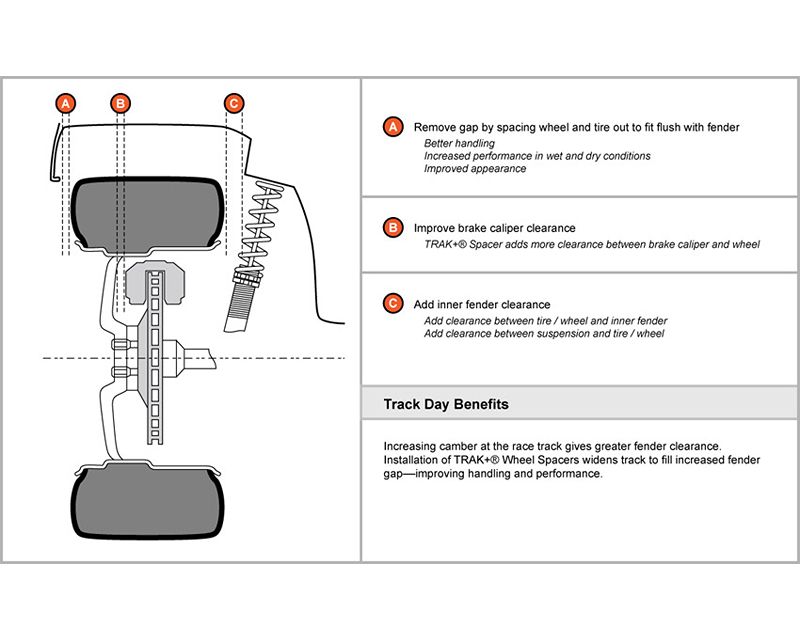 A

B

C

A Remove gap by spacing wheel and tire out to fit flush with fender

Better handling
Increased performance in wet and dry conditions
Improved appearance

B Improve brake caliper clearance

TRAK+® Spacer adds more clearance between brake caliper and wheel

C Add inner fender clearance

Add clearance between tire / wheel and inner fender
Add clearance between suspension and tire / wheel

Track Day Benefits

Increasing camber at the race track gives greater fender clearance. Installation of TRAK+® Wheel Spacers widens track to fill increased fender gap—improving handling and performance.